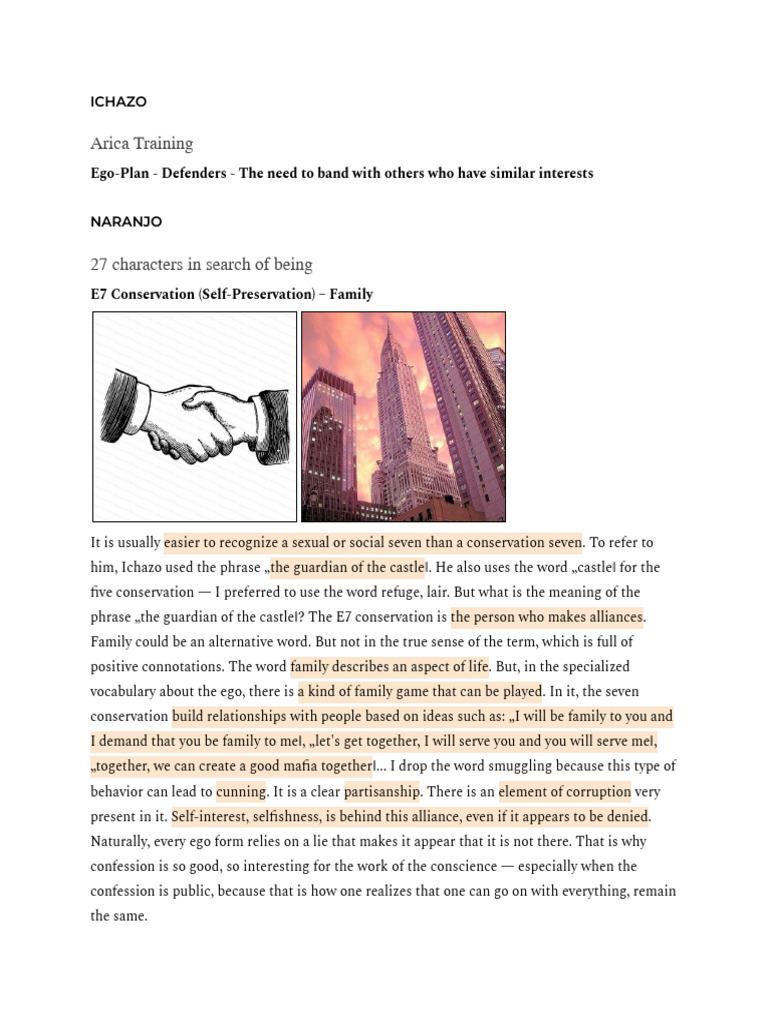 ICHAZO

Arica Training

Ego-Plan - Defenders - The need to band with others who have similar interests

NARANJO

27 characters in search of being

E7 Conservation (Self-Preservation) – Family

It is usually easier to recognize a sexual or social seven than a conservation seven. To refer to him, Ichazo used the phrase „the guardian of the castle‖. He also uses the word „castle‖ for the five conservation — I preferred to use the word refuge, lair. But what is the meaning of the phrase „the guardian of the castle‖? The E7 conservation is the person who makes alliances. Family could be an alternative word. But not in the true sense of the term, which is full of positive connotations. The word family describes an aspect of life. But, in the specialized vocabulary about the ego, there is a kind of family game that can be played. In it, the seven conservation build relationships with people based on ideas such as: „I will be family to you and I demand that you be family to me‖, „let's get together, I will serve you and you will serve me‖, „together, we can create a good mafia together‖... I drop the word smuggling because this type of behavior can lead to cunning. It is a clear partisanship. There is an element of corruption very present in it. Self-interest, selfishness, is behind this alliance, even if it appears to be denied. Naturally, every ego form relies on a lie that makes it appear that it is not there. That is why confession is so good, so interesting for the work of the conscience — especially when the confession is public, because that is how one realizes that one can go on with everything, remain the same.